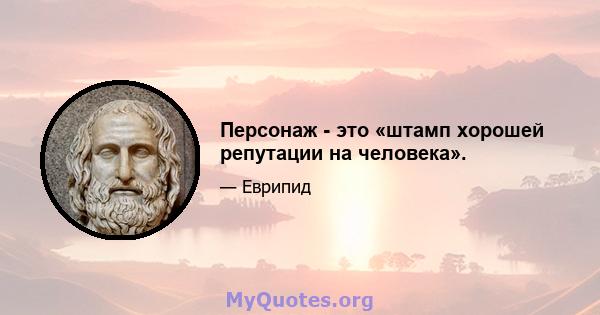 Персонаж - это «штамп хорошей репутации на человека».

— Еврипид

MyQuotes.org